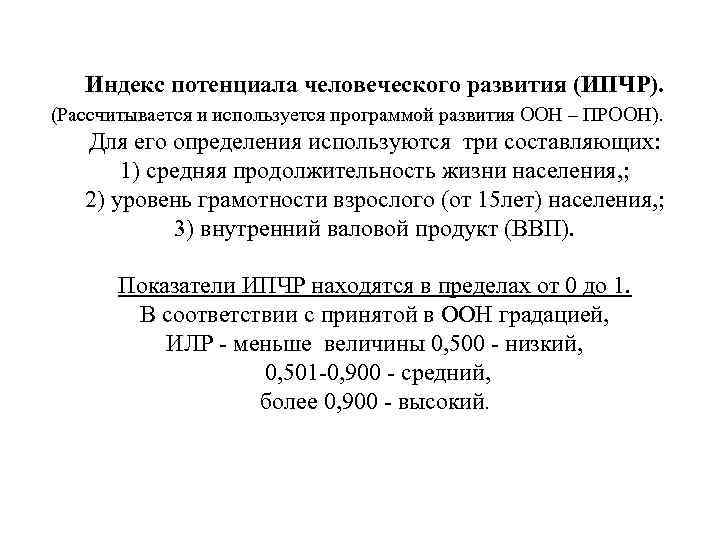 Индекс потенциала человеческого развития (ИПЧР).
(Рассчитывается и используется программой развития ООН – ПРООН).
Для его определения используются три составляющих:
1) средняя продолжительность жизни населения,;
2) уровень грамотности взрослого (от 15лет) населения,;
3) внутренний валовой продукт (ВВП).

Показатели ИПЧР находятся в пределах от 0 до 1.
В соответствии с принятой в ООН градацией,
ИЛР - меньше величины 0,500 - низкий,
0,501-0,900 - средний,
более 0,900 - высокий.